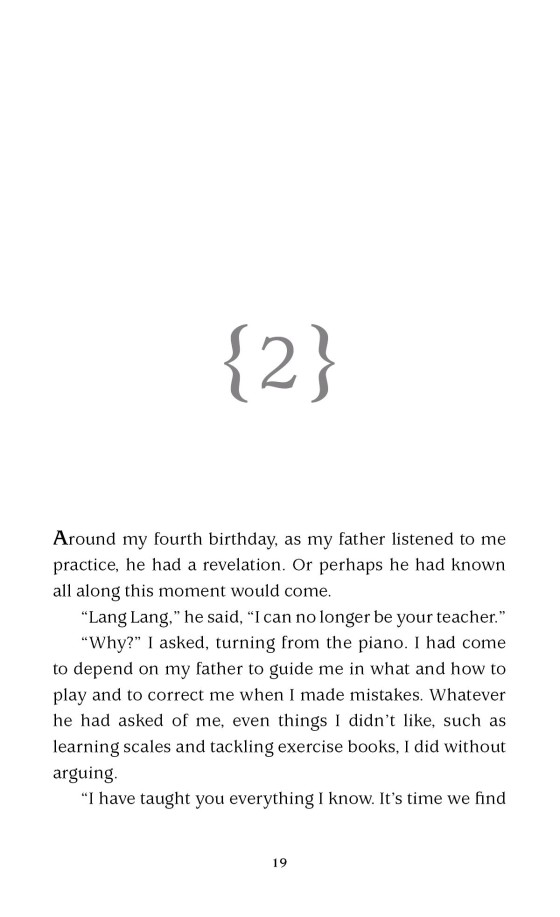 {2}

Around my fourth birthday, as my father listened to me practice, he had a revelation. Or perhaps he had known all along this moment would come.

"Lang Lang," he said, "I can no longer be your teacher."

"Why?" I asked, turning from the piano. I had come to depend on my father to guide me in what and how to play and to correct me when I made mistakes. Whatever he had asked of me, even things I didn't like, such as learning scales and tackling exercise books, I did without arguing.

"I have taught you everything I know. It's time we find

19